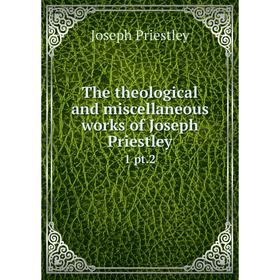 Joseph Priestley

The theological and miscellaneous works of Joseph Priestley

1 pt.2